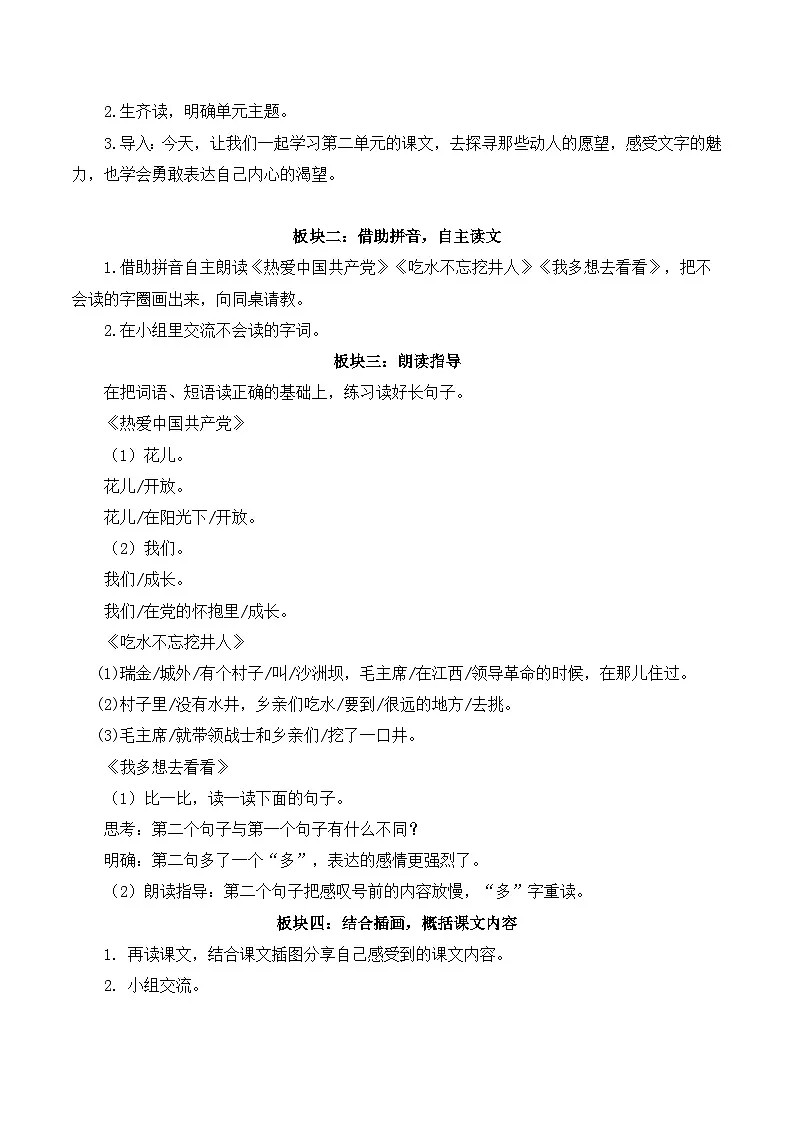 2.生齐读，明确单元主题。

3.导入：今天，让我们一起学习第二单元的课文，去探寻那些动人的愿望，感受文字的魅力，也学会勇敢表达自己内心的渴望。

板块二：借助拼音，自主读文

1.借助拼音自主朗读《热爱中国共产党》《吃水不忘挖井人》《我多想去看看》，把不会读的字圈画出来，向同桌请教。

2.在小组里交流不会读的字词。

板块三：朗读指导

在把词语、短语读正确的基础上，练习读好长句子。

《热爱中国共产党》

（1）花儿。

花儿/开放。

花儿/在阳光下/开放。

（2）我们。

我们/成长。

我们/在党的怀抱里/成长。

《吃水不忘挖井人》

⑴瑞金/城外/有个村子/叫/沙洲坝，毛主席/在江西/领导革命的时候，在那儿住过。

⑵村子里/没有水井，乡亲们吃水/要到/很远的地方/去挑。

⑶毛主席/就带领战士和乡亲们/挖了一口井。

《我多想去看看》

（1）比一比，读一读下面的句子。

思考：第二个句子与第一个句子有什么不同？

明确：第二句多了一个“多”，表达的感情更强烈了。

（2）朗读指导：第二个句子把感叹号前的内容放慢，“多”字重读。

板块四：结合插画，概括课文内容

1. 再读课文，结合课文插图分享自己感受到的课文内容。

2. 小组交流。